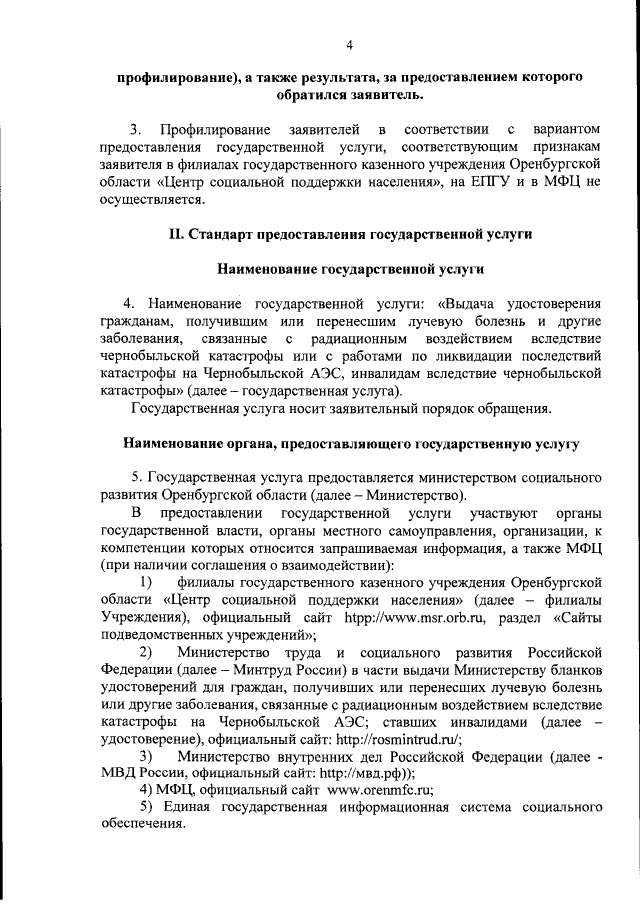 4

профилирование), а также результата, за предоставлением которого обратился заявитель.

3. Профилирование заявителей в соответствии с вариантом предоставления государственной услуги, соответствующим признакам заявителя в филиалах государственного казенного учреждения Оренбургской области «Центр социальной поддержки населения», на ЕПГУ и в МФЦ не осуществляется.

II. Стандарт предоставления государственной услуги

Наименование государственной услуги

4. Наименование государственной услуги: «Выдача удостоверения гражданам, получившим или перенесшим лучевую болезнь и другие заболевания, связанные с радиационным воздействием вследствие чернобыльской катастрофы или с работами по ликвидации последствий катастрофы на Чернобыльской АЭС, инвалидам вследствие чернобыльской катастрофы» (далее – государственная услуга).

Государственная услуга носит заявительный порядок обращения.

Наименование органа, предоставляющего государственную услугу

5. Государственная услуга предоставляется министерством социального развития Оренбургской области (далее – Министерство).

В предоставлении государственной услуги участвуют органы государственной власти, органы местного самоуправления, организации, к компетенции которых относится запрашиваемая информация, а также МФЦ (при наличии соглашения о взаимодействии):

1) филиалы государственного казенного учреждения Оренбургской области «Центр социальной поддержки населения» (далее – филиалы Учреждения), официальный сайт htpp://www.msr.orb.ru, раздел «Сайты подведомственных учреждений»;

2) Министерство труда и социального развития Российской Федерации (далее – Минтруд России) в части выдачи Министерству бланков удостоверений для граждан, получивших или перенесших лучевую болезнь или другие заболевания, связанные с радиационным воздействием вследствие катастрофы на Чернобыльской АЭС; ставших инвалидами (далее – удостоверение), официальный сайт: http://rosmintrud.ru/;

3) Министерство внутренних дел Российской Федерации (далее - МВД России, официальный сайт: http://мвд.рф));

4) МФЦ, официальный сайт www.orenmfc.ru;

5) Единая государственная информационная система социального обеспечения.